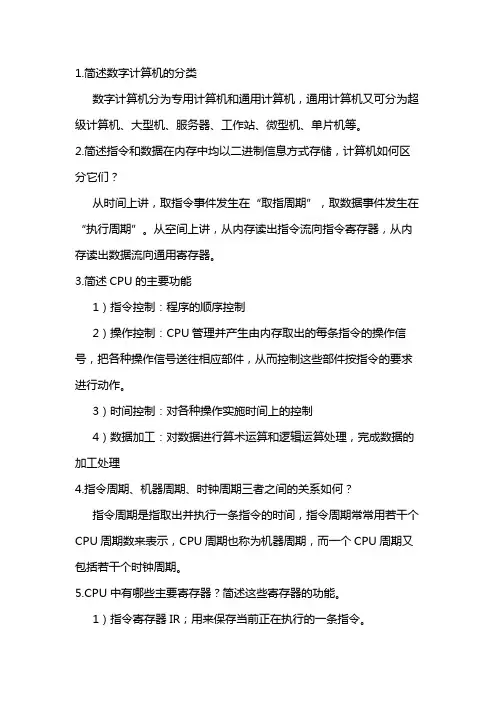 1.简述数字计算机的分类

数字计算机分为专用计算机和通用计算机，通用计算机又可分为超级计算机、大型机、服务器、工作站、微型机、单片机等。

2.简述指令和数据在内存中均以二进制信息方式存储，计算机如何区分它们？

从时间上讲，取指令事件发生在“取指周期”，取数据事件发生在“执行周期”。从空间上讲，从内存读出指令流向指令寄存器，从内存读出数据流向通用寄存器。

3.简述 CPU 的主要功能

1）指令控制：程序的顺序控制

2）操作控制：CPU 管理并产生由内存取出的每条指令的操作信号，把各种操作信号送往相应部件，从而控制这些部件按指令的要求进行动作。

3）时间控制：对各种操作实施时间上的控制

4）数据加工：对数据进行算术运算和逻辑运算处理，完成数据的加工处理

4.指令周期、机器周期、时钟周期三者之间的关系如何？

指令周期是指取出并执行一条指令的时间，指令周期常常用若干个 CPU 周期数来表示，CPU 周期也称为机器周期，而一个 CPU 周期又包括若干个时钟周期。

5.CPU 中有哪些主要寄存器？简述这些寄存器的功能。

1）指令寄存器 IR；用来保存当前正在执行的一条指令。